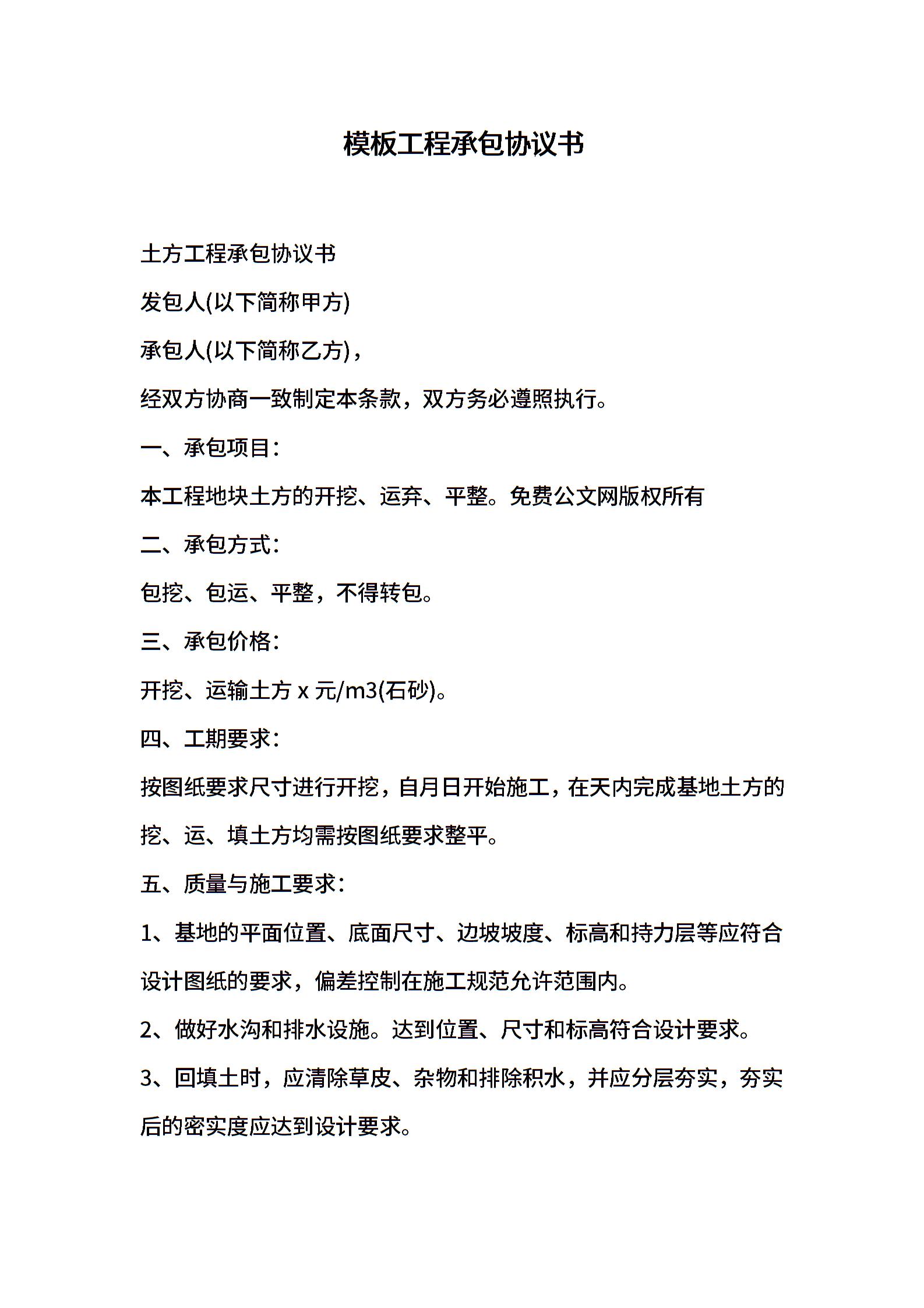 模板工程承包协议书

土方工程承包协议书

发包人(以下简称甲方)

承包人(以下简称乙方)，

经双方协商一致制定本条款，双方务必遵照执行。

一、承包项目：

本工程地块土方的开挖、运弃、平整。免费公文网版权所有

二、承包方式：

包挖、包运、平整，不得转包。

三、承包价格：

开挖、运输土方 x 元/m3(石砂)。

四、工期要求：

按图纸要求尺寸进行开挖，自月日开始施工，在天内完成基地土方的挖、运、填土方均需按图纸要求整平。

五、质量与施工要求：

1、基地的平面位置、底面尺寸、边坡坡度、标高和持力层等应符合设计图纸的要求，偏差控制在施工规范允许范围内。

2、做好水沟和排水设施。达到位置、尺寸和标高符合设计要求。

3、回填土时，应清除草皮、杂物和排除积水，并应分层夯实，夯实后的密实度应达到设计要求。